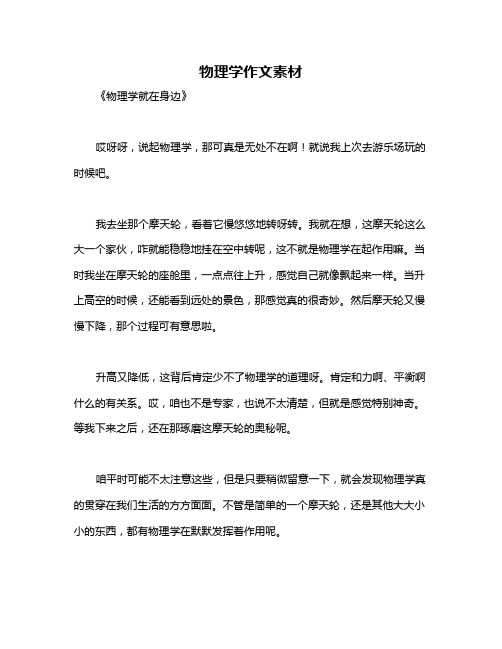 物理学作文素材

《物理学就在身边》

哎呀呀，说起物理学，那可真是无处不在啊！就说我上次去游乐场玩的时候吧。

我去坐那个摩天轮，看着它慢悠悠地转呀转。我就在想，这摩天轮这么大一个家伙，咋就能稳稳地挂在空中转呢，这不就是物理学在起作用嘛。当时我坐在摩天轮的座舱里，一点点往上升，感觉自己就像飘起来一样。当升上高空的时候，还能看到远处的景色，那感觉真的很奇妙。然后摩天轮又慢慢下降，那个过程可有意思啦。

升高又降低，这背后肯定少不了物理学的道理呀。肯定和力啊、平衡啊什么的有关系。哎，咱也不是专家，也说不太清楚，但就是感觉特别神奇。等我下来之后，还在那琢磨这摩天轮的奥秘呢。

咱平时可能不太注意这些，但是只要稍微留意一下，就会发现物理学真的贯穿在我们生活的方方面面。不管是简单的一个摩天轮，还是其他大大小小的东西，都有物理学在默默发挥着作用呢。